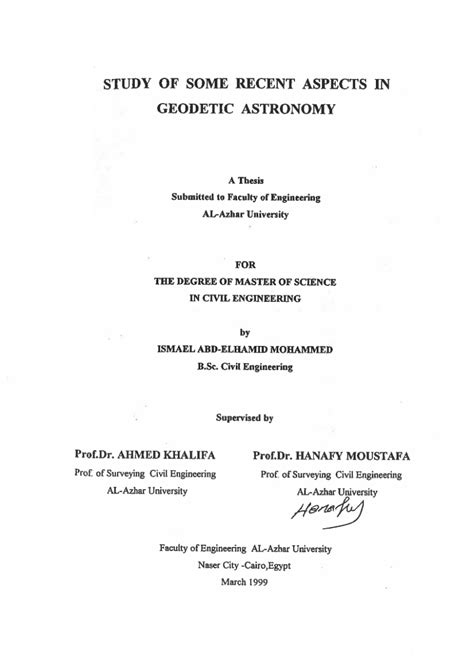 STUDY OF SOME RECENT ASPECTS IN GEODETIC ASTRONOMY

A Thesis
Submitted to Faculty of Engineering
AL-Azhar University

FOR
THE DEGREE OF MASTER OF SCIENCE
IN CIVIL ENGINEERING

by
ISMAEL ABD-ELHAMID MOHAMMED
B.Sc. Civil Engineering

Supervised by

Prof.Dr. AHMED KHALIFA
Prof. of Surveying Civil Engineering
AL-Azhar University

Prof.Dr. HANAFY MOUSTAFA
Prof. of Surveying Civil Engineering
AL-Azhar University
Hanafy

Faculty of Engineering AL-Azhar University
Naser City -Cairo,Egypt
March 1999